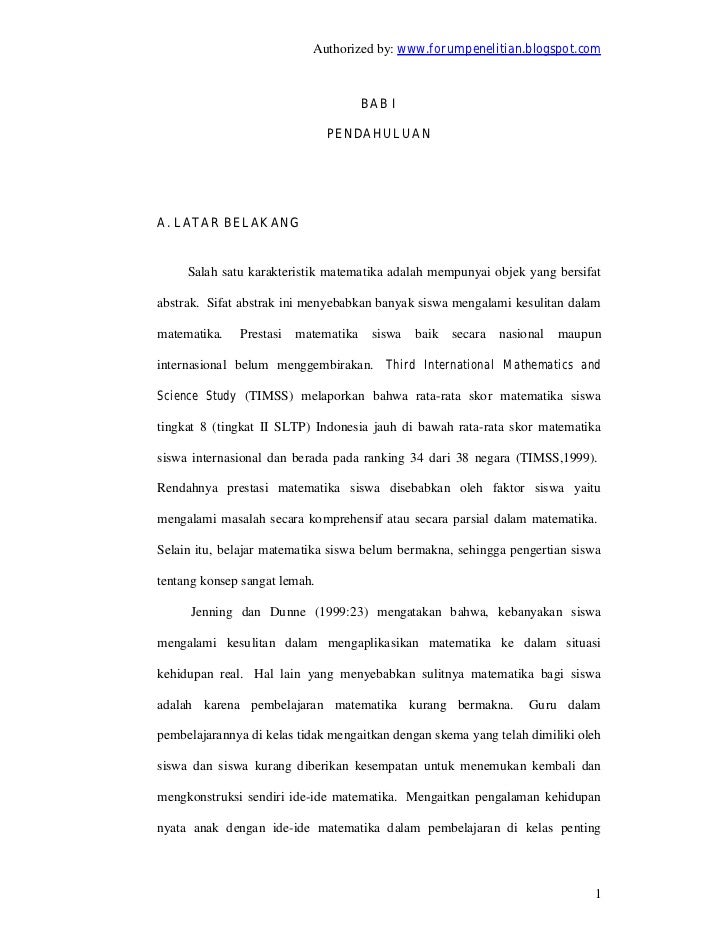 Authorized by: www.forumpenelitian.blogspot.com

BAB I

PENDAHULUAN

A. LATAR BELAKANG

Salah satu karakteristik matematika adalah mempunyai objek yang bersifat abstrak. Sifat abstrak ini menyebabkan banyak siswa mengalami kesulitan dalam matematika. Prestasi matematika siswa baik secara nasional maupun internasional belum menggembirakan. Third International Mathematics and Science Study (TIMSS) melaporkan bahwa rata-rata skor matematika siswa tingkat 8 (tingkat II SLTP) Indonesia jauh di bawah rata-rata skor matematika siswa internasional dan berada pada ranking 34 dari 38 negara (TIMSS,1999). Rendahnya prestasi matematika siswa disebabkan oleh faktor siswa yaitu mengalami masalah secara komprehensif atau secara parsial dalam matematika. Selain itu, belajar matematika siswa belum bermakna, sehingga pengertian siswa tentang konsep sangat lemah.

Jenning dan Dunne (1999:23) mengatakan bahwa, kebanyakan siswa mengalami kesulitan dalam mengaplikasikan matematika ke dalam situasi kehidupan real. Hal lain yang menyebabkan sulitnya matematika bagi siswa adalah karena pembelajaran matematika kurang bermakna. Guru dalam pembelajarannya di kelas tidak mengaitkan dengan skema yang telah dimiliki oleh siswa dan siswa kurang diberikan kesempatan untuk menemukan kembali dan mengkonstruksi sendiri ide-ide matematika. Mengaitkan pengalaman kehidupan nyata anak dengan ide-ide matematika dalam pembelajaran di kelas penting

1